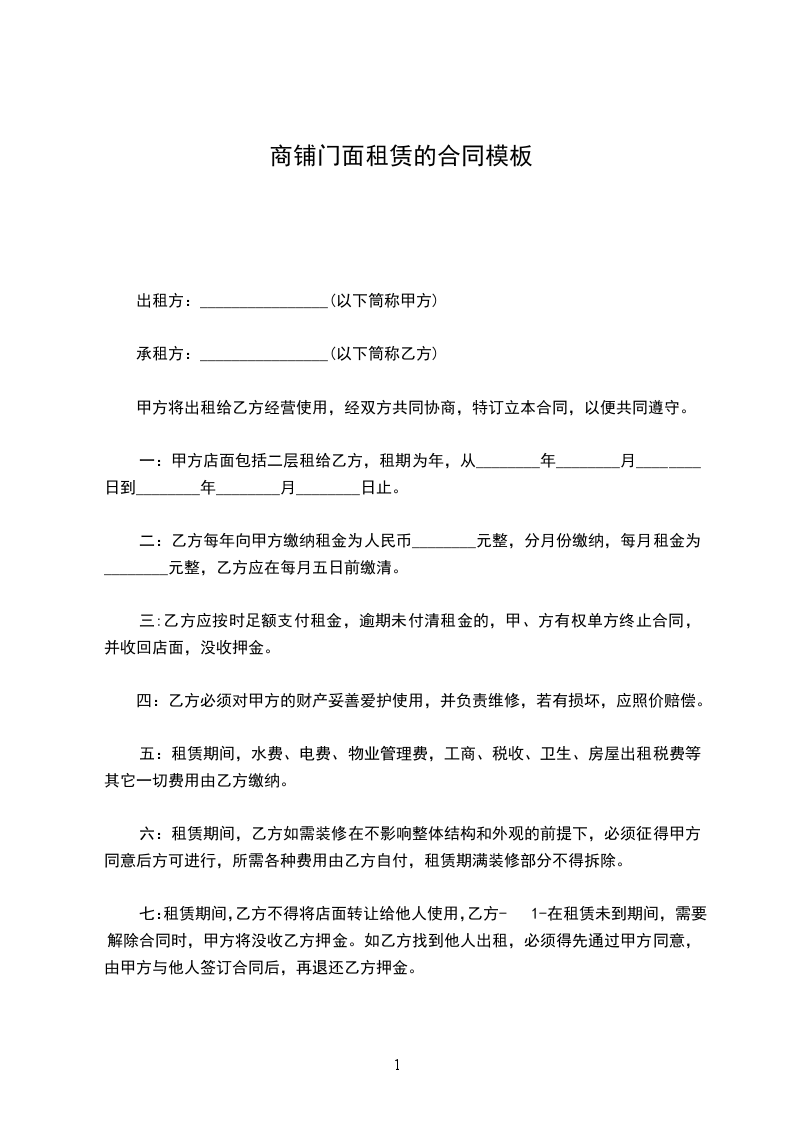 商铺门面租赁的合同模板

出租方：________________(以下简称甲方)

承租方：________________(以下简称乙方)

甲方将出租给乙方经营使用，经双方共同协商，特订立本合同，以便共同遵守。

一：甲方店面包括二层租给乙方，租期为年，从________年________月________日到________年________月________日止。

二：乙方每年向甲方缴纳租金为人民币________元整，分月份缴纳，每月租金为________元整，乙方应在每月五日前缴清。

三:乙方应按时足额支付租金，逾期未付清租金的，甲、方有权单方终止合同，并收回店面，没收押金。

四：乙方必须对甲方的财产妥善爱护使用，并负责维修，若有损坏，应照价赔偿。

五：租赁期间，水费、电费、物业管理费，工商、税收、卫生、房屋出租税费等其它一切费用由乙方缴纳。

六：租赁期间，乙方如需装修在不影响整体结构和外观的前提下，必须征得甲方同意后方可进行，所需各种费用由乙方自付，租赁期满装修部分不得拆除。

七:租赁期间,乙方不得将店面转让给他人使用,乙方- 1-在租赁未到期间，需要解除合同时，甲方将没收乙方押金。如乙方找到他人出租，必须得先通过甲方同意，由甲方与他人签订合同后，再退还乙方押金。

1